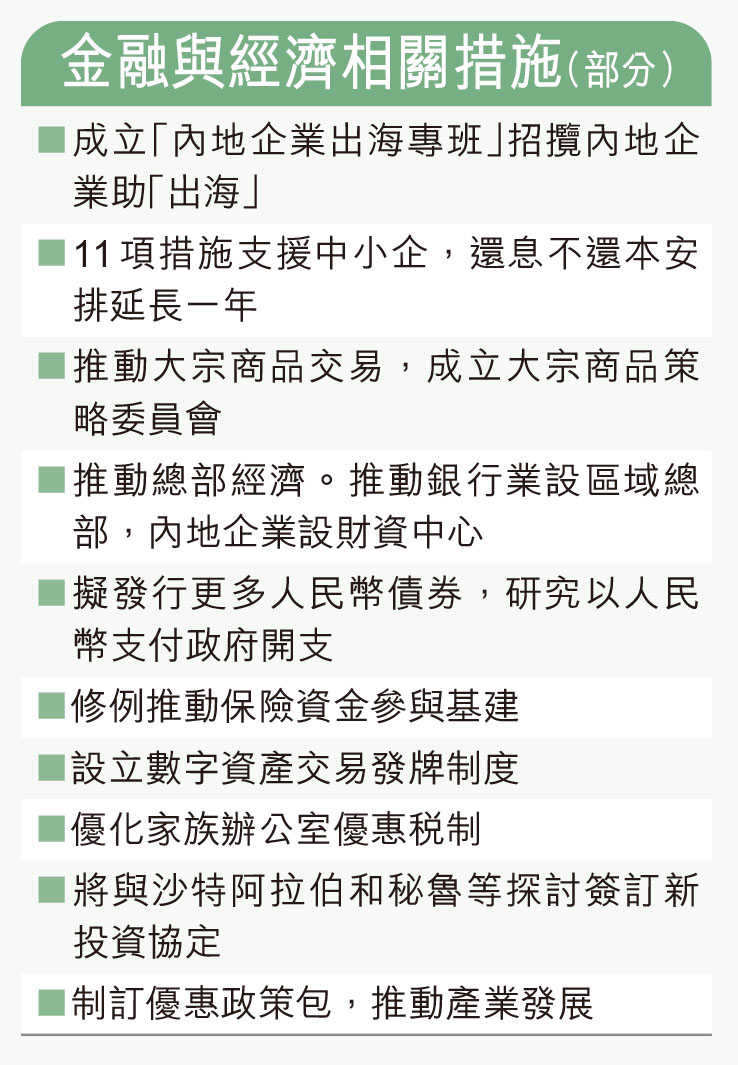 金融與經濟相關措施（部分）

■成立「內地企業出海專班」招攬內地企業助「出海」

■11項措施支援中小企，還息不還本安排延長一年

■推動大宗商品交易，成立大宗商品策略委員會

■推動總部經濟。推動銀行業設區域總部，內地企業設財資中心

■擬發行更多人民幣債券，研究以人民幣支付政府開支

■修例推動保險資金參與基建

■設立數字資產交易發牌制度

■優化家族辦公室優惠稅制

■將與沙特阿拉伯和秘魯等探討簽訂新投資協定

■制訂優惠政策包，推動產業發展